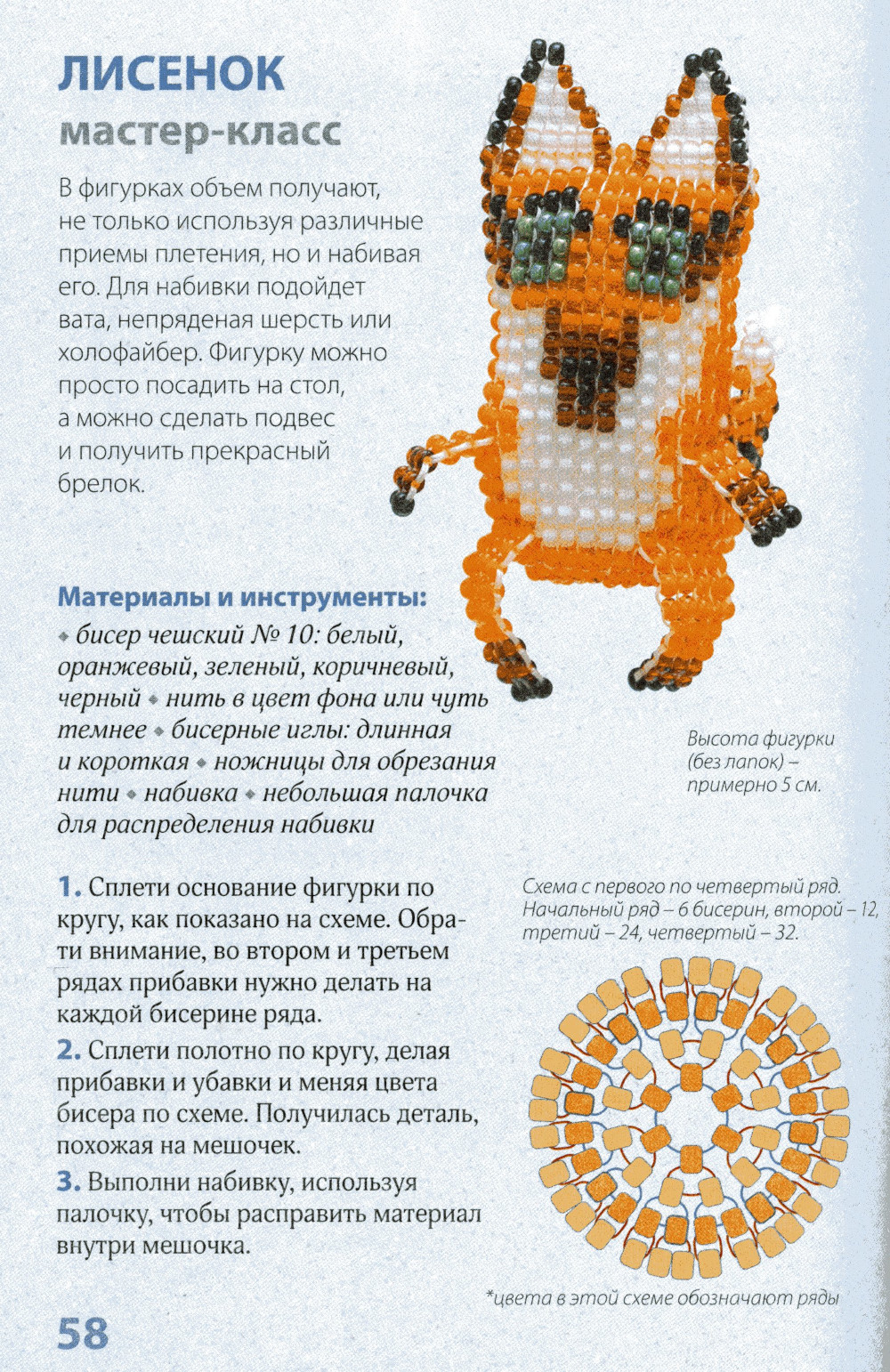 ЛИСЕНОК
мастер-класс

В фигурках объем получают, не только используя различные приемы плетения, но и набивая его. Для набивки подойдет вата, непряденая шерсть или холофайбер. Фигурку можно просто посадить на стол, а можно сделать подвес и получить прекрасный брелок.

Материалы и инструменты:
◆ бисер чешский № 10: белый, оранжевый, зеленый, коричневый, черный ◆ нить в цвет фона или чуть темнее ◆ бисерные иглы: длинная и короткая ◆ ножницы для обрезания нити ◆ набивка ◆ небольшая палочка для распределения набивки

Высота фигурки (без лапок) – примерно 5 см.

1. Сплети основание фигурки по кругу, как показано на схеме. Обрати внимание, во втором и третьем рядах прибавки нужно делать на каждой бисерине ряда.

2. Сплети полотно по кругу, делая прибавки и убавки и меняя цвета бисера по схеме. Получилась деталь, похожая на мешочек.

3. Выполни набивку, используя палочку, чтобы расправить материал внутри мешочка.

Схема с первого по четвертый ряд. Начальный ряд – 6 бисерин, второй – 12, третий – 24, четвертый – 32.

*цвета в этой схеме обозначают ряды

58